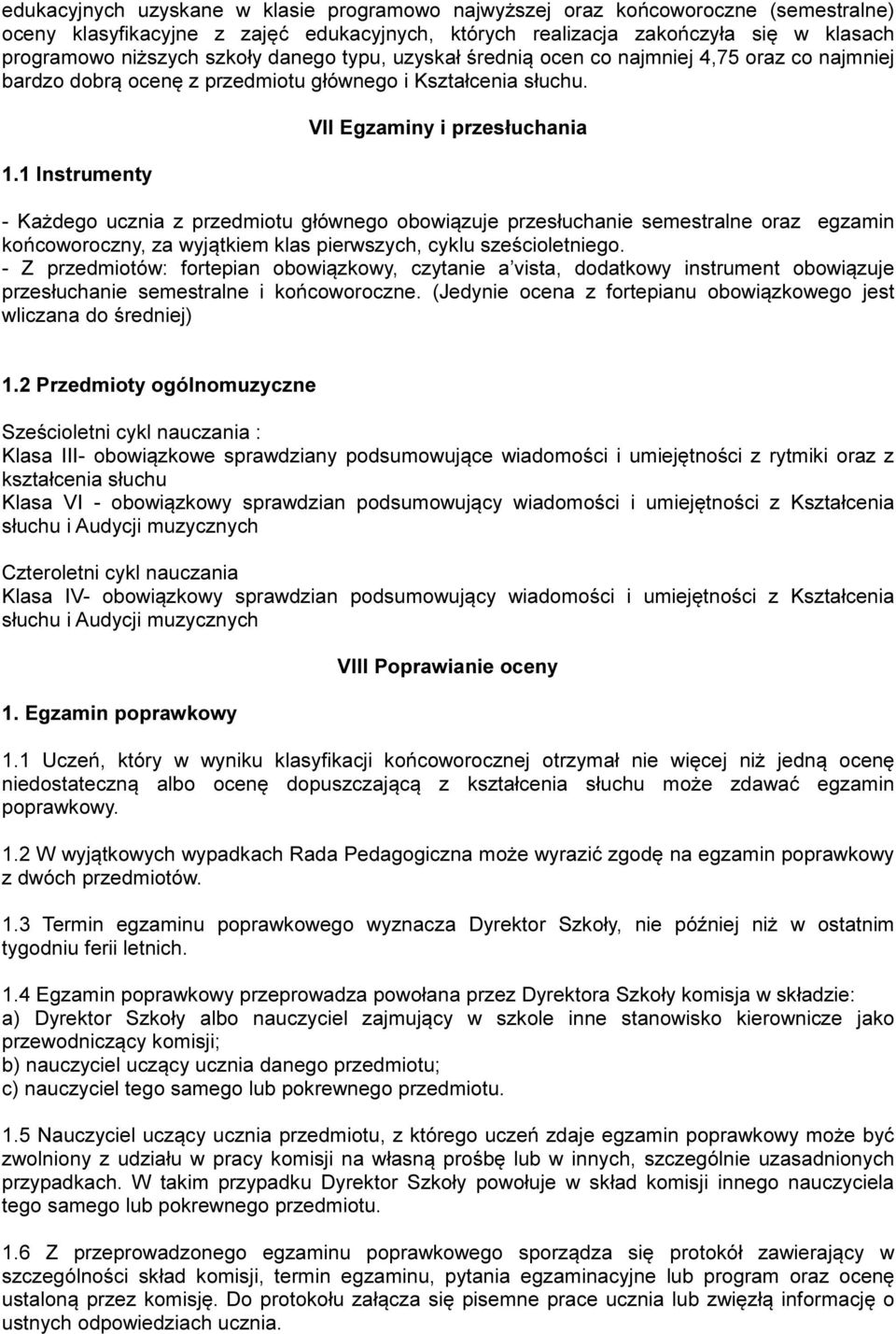 edukacyjnych uzyskane w klasie programowo najwyższej oraz końcoworoczne (semestralne) oceny klasyfikacyjne z zajęć edukacyjnych, których realizacja zakończyła się w klasach programowo niższych szkoły danego typu, uzyskał średnią ocen co najmniej 4,75 oraz co najmniej bardzo dobrą ocenę z przedmiotu głównego i Kształcenia słuchu.

VII Egzaminy i przesłuchania

1.1 Instrumenty

- Każdego ucznia z przedmiotu głównego obowiązuje przesłuchanie semestralne oraz egzamin końcoworoczny, za wyjątkiem klas pierwszych, cyklu sześcioletniego.
- Z przedmiotów: fortepian obowiązkowy, czytanie a vista, dodatkowy instrument obowiązuje przesłuchanie semestralne i końcoworoczne. (Jedynie ocena z fortepianu obowiązkowego jest wliczana do średniej)

1.2 Przedmioty ogólnomuzyczne

Sześcioletni cykl nauczania :
Klasa III- obowiązkowe sprawdziany podsumowujące wiadomości i umiejętności z rytmiki oraz z kształcenia słuchu
Klasa VI - obowiązkowy sprawdzian podsumowujący wiadomości i umiejętności z Kształcenia słuchu i Audycji muzycznych

Czteroletni cykl nauczania
Klasa IV- obowiązkowy sprawdzian podsumowujący wiadomości i umiejętności z Kształcenia słuchu i Audycji muzycznych

VIII Poprawianie oceny

1. Egzamin poprawkowy

1.1 Uczeń, który w wyniku klasyfikacji końcoworocznej otrzymał nie więcej niż jedną ocenę niedostateczną albo ocenę dopuszczającą z kształcenia słuchu może zdawać egzamin poprawkowy.

1.2 W wyjątkowych wypadkach Rada Pedagogiczna może wyrazić zgodę na egzamin poprawkowy z dwóch przedmiotów.

1.3 Termin egzaminu poprawkowego wyznacza Dyrektor Szkoły, nie później niż w ostatnim tygodniu ferii letnich.

1.4 Egzamin poprawkowy przeprowadza powołana przez Dyrektora Szkoły komisja w składzie:
a) Dyrektor Szkoły albo nauczyciel zajmujący w szkole inne stanowisko kierownicze jako przewodniczący komisji;
b) nauczyciel uczący ucznia danego przedmiotu;
c) nauczyciel tego samego lub pokrewnego przedmiotu.

1.5 Nauczyciel uczący ucznia przedmiotu, z którego uczeń zdaje egzamin poprawkowy może być zwolniony z udziału w pracy komisji na własną prośbę lub w innych, szczególnie uzasadnionych przypadkach. W takim przypadku Dyrektor Szkoły powołuje w skład komisji innego nauczyciela tego samego lub pokrewnego przedmiotu.

1.6 Z przeprowadzonego egzaminu poprawkowego sporządza się protokół zawierający w szczególności skład komisji, termin egzaminu, pytania egzaminacyjne lub program oraz ocenę ustaloną przez komisję. Do protokołu załącza się pisemne prace ucznia lub zwięzłą informację o ustnych odpowiedziach ucznia.